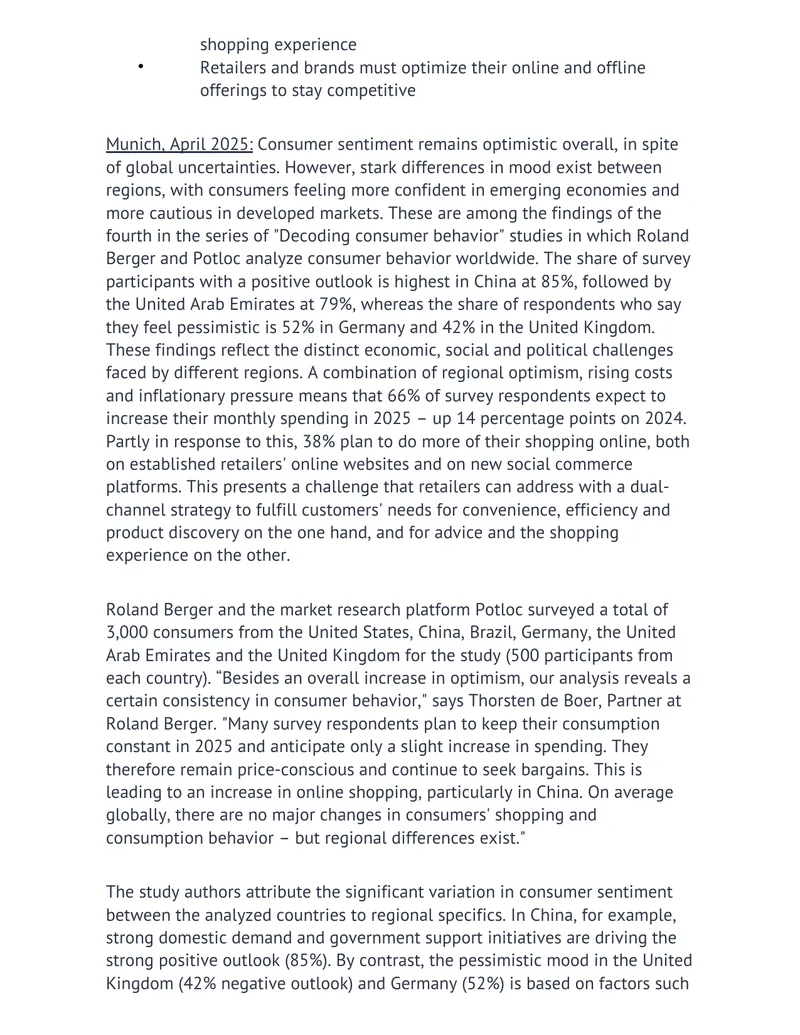 shopping experience

• Retailers and brands must optimize their online and offline offerings to stay competitive

Munich, April 2025: Consumer sentiment remains optimistic overall, in spite of global uncertainties. However, stark differences in mood exist between regions, with consumers feeling more confident in emerging economies and more cautious in developed markets. These are among the findings of the fourth in the series of "Decoding consumer behavior" studies in which Roland Berger and Potloc analyze consumer behavior worldwide. The share of survey participants with a positive outlook is highest in China at 85%, followed by the United Arab Emirates at 79%, whereas the share of respondents who say they feel pessimistic is 52% in Germany and 42% in the United Kingdom. These findings reflect the distinct economic, social and political challenges faced by different regions. A combination of regional optimism, rising costs and inflationary pressure means that 66% of survey respondents expect to increase their monthly spending in 2025 – up 14 percentage points on 2024. Partly in response to this, 38% plan to do more of their shopping online, both on established retailers' online websites and on new social commerce platforms. This presents a challenge that retailers can address with a dual-channel strategy to fulfill customers' needs for convenience, efficiency and product discovery on the one hand, and for advice and the shopping experience on the other.

Roland Berger and the market research platform Potloc surveyed a total of 3,000 consumers from the United States, China, Brazil, Germany, the United Arab Emirates and the United Kingdom for the study (500 participants from each country). "Besides an overall increase in optimism, our analysis reveals a certain consistency in consumer behavior," says Thorsten de Boer, Partner at Roland Berger. "Many survey respondents plan to keep their consumption constant in 2025 and anticipate only a slight increase in spending. They therefore remain price-conscious and continue to seek bargains. This is leading to an increase in online shopping, particularly in China. On average globally, there are no major changes in consumers' shopping and consumption behavior – but regional differences exist."

The study authors attribute the significant variation in consumer sentiment between the analyzed countries to regional specifics. In China, for example, strong domestic demand and government support initiatives are driving the strong positive outlook (85%). By contrast, the pessimistic mood in the United Kingdom (42% negative outlook) and Germany (52%) is based on factors such